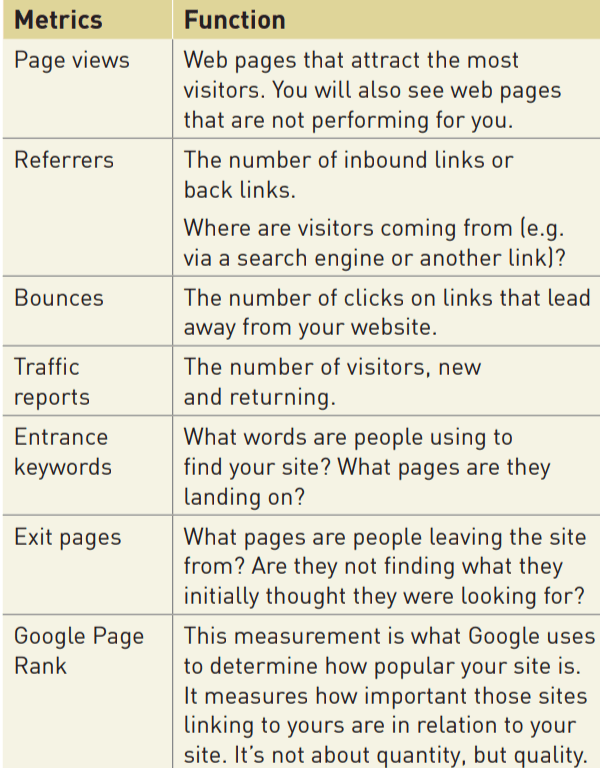 | Metrics | Function |
|---|---|
| Page views | Web pages that attract the most visitors. You will also see web pages that are not performing for you. |
| Referrers | The number of inbound links or back links. Where are visitors coming from (e.g. via a search engine or another link)? |
| Bounces | The number of clicks on links that lead away from your website. |
| Traffic reports | The number of visitors, new and returning. |
| Entrance keywords | What words are people using to find your site? What pages are they landing on? |
| Exit pages | What pages are people leaving the site from? Are they not finding what they initially thought they were looking for? |
| Google Page Rank | This measurement is what Google uses to determine how popular your site is. It measures how important those sites linking to yours are in relation to your site. It's not about quantity, but quality. |